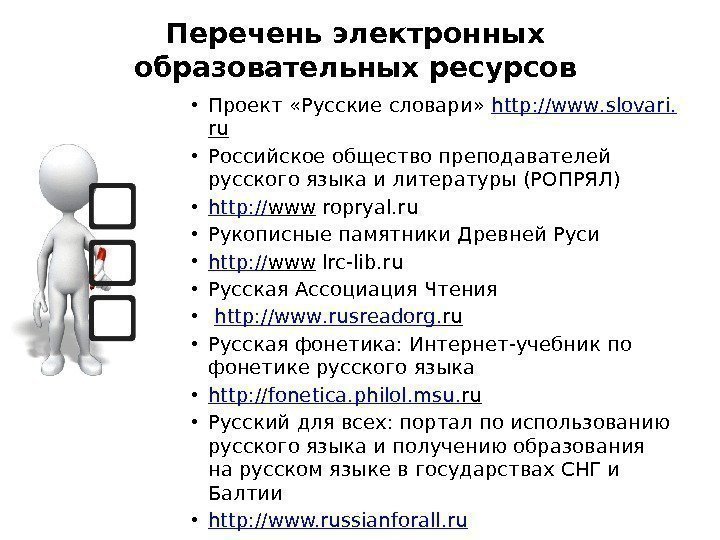 Перечень электронных образовательных ресурсов

• Проект «Русские словари» http://www.slovari.ru
• Российское общество преподавателей русского языка и литературы (РОПРЯЛ)
• http://www ropryal.ru
• Рукописные памятники Древней Руси
• http://www lrc-lib.ru
• Русская Ассоциация Чтения
• http://www.rusreadorg.ru
• Русская фонетика: Интернет-учебник по фонетике русского языка
• http://fonetica.philol.msu.ru
• Русский для всех: портал по использованию русского языка и получению образования на русском языке в государствах СНГ и Балтии
• http://www.russianforall.ru